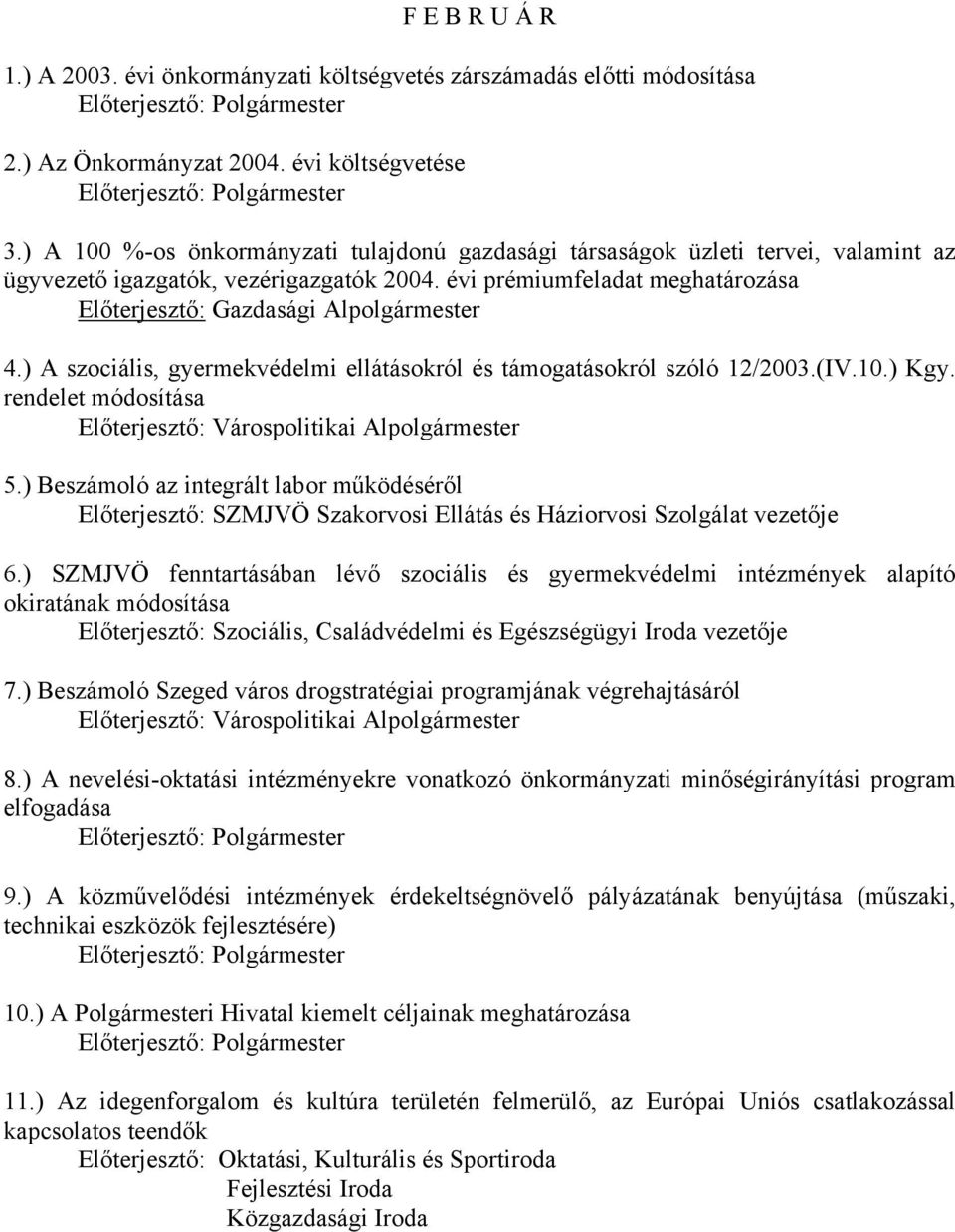 F E B R U Á R

1.) A 2003. évi önkormányzati költségvetés zárszámadás előtti módosítása
Előterjesztő: Polgármester

2.) Az Önkormányzat 2004. évi költségvetése
Előterjesztő: Polgármester

3.) A 100 %-os önkormányzati tulajdonú gazdasági társaságok üzleti tervei, valamint az ügyvezető igazgatók, vezérigazgatók 2004. évi prémiumfeladat meghatározása
Előterjesztő: Gazdasági Alpolgármester

4.) A szociális, gyermekvédelmi ellátásokról és támogatásokról szóló 12/2003.(IV.10.) Kgy. rendelet módosítása
Előterjesztő: Várospolitikai Alpolgármester

5.) Beszámoló az integrált labor működéséről
Előterjesztő: SZMJVÖ Szakorvosi Ellátás és Háziorvosi Szolgálat vezetője

6.) SZMJVÖ fenntartásában lévő szociális és gyermekvédelmi intézmények alapító okiratának módosítása
Előterjesztő: Szociális, Családvédelmi és Egészségügyi Iroda vezetője

7.) Beszámoló Szeged város drogstratégiai programjának végrehajtásáról
Előterjesztő: Várospolitikai Alpolgármester

8.) A nevelési-oktatási intézményekre vonatkozó önkormányzati minőségirányítási program elfogadása
Előterjesztő: Polgármester

9.) A közművelődési intézmények érdekeltségnövelő pályázatának benyújtása (műszaki, technikai eszközök fejlesztésére)
Előterjesztő: Polgármester

10.) A Polgármesteri Hivatal kiemelt céljainak meghatározása
Előterjesztő: Polgármester

11.) Az idegenforgalom és kultúra területén felmerülő, az Európai Uniós csatlakozással kapcsolatos teendők
Előterjesztő: Oktatási, Kulturális és Sportiroda
Fejlesztési Iroda
Közgazdasági Iroda